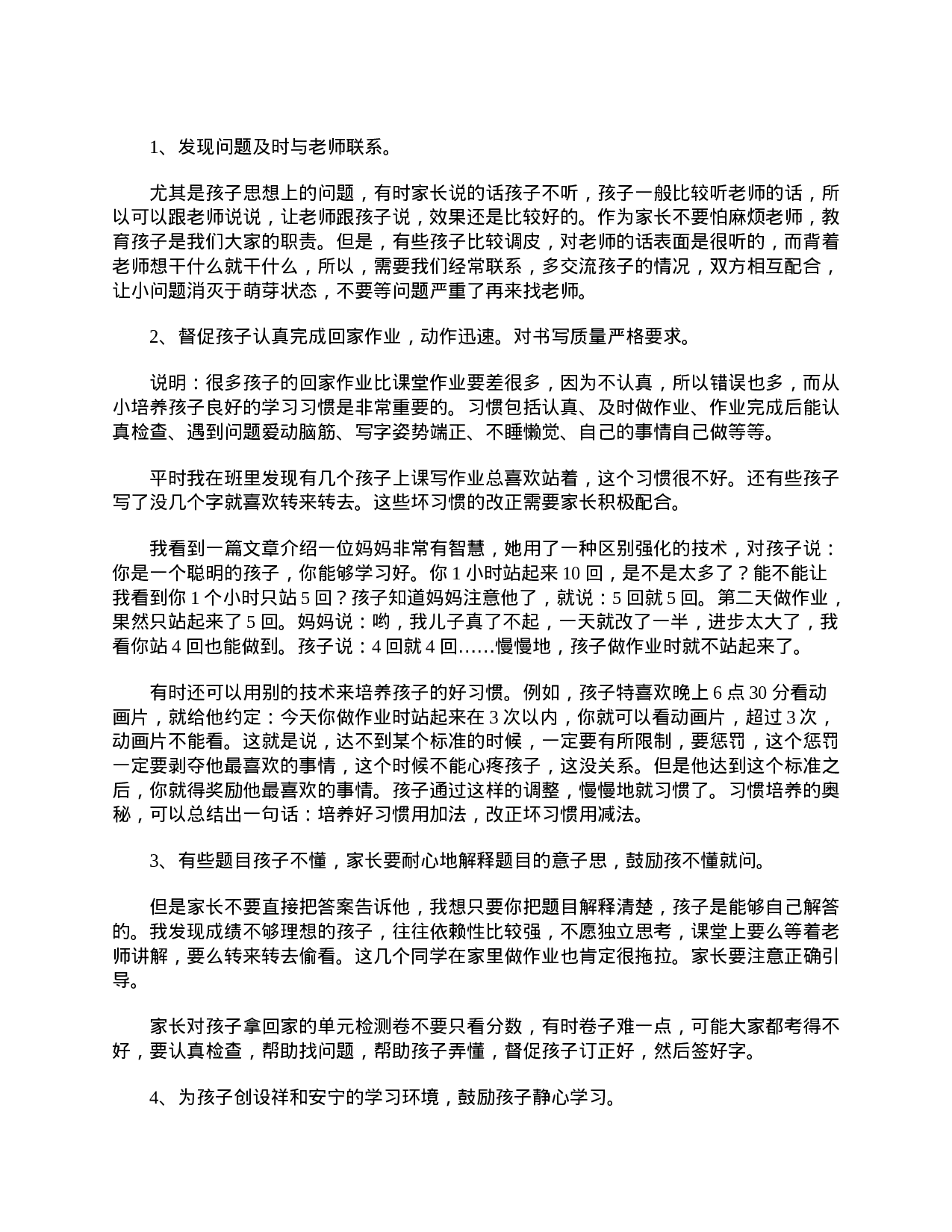 1、发现问题及时与老师联系。

尤其是孩子思想上的问题，有时家长说的话孩子不听，孩子一般比较听老师的话，所以可以跟老师说说，让老师跟孩子说，效果还是比较好的。作为家长不要怕麻烦老师，教育孩子是我们大家的职责。但是，有些孩子比较调皮，对老师的话表面是很听的，而背着老师想干什么就干什么，所以，需要我们经常联系，多交流孩子的情况，双方相互配合，让小问题消灭于萌芽状态，不要等问题严重了再来找老师。

2、督促孩子认真完成回家作业，动作迅速。对书写质量严格要求。

说明：很多孩子的回家作业比课堂作业要差很多，因为不认真，所以错误也多，而从小培养孩子良好的学习习惯是非常重要的。习惯包括认真、及时做作业、作业完成后能认真检查、遇到问题爱动脑筋、写字姿势端正、不睡懒觉、自己的事情自己做等等。

平时我在班里发现有几个孩子上课写作业总喜欢站着，这个习惯很不好。还有些孩子写了没几个字就喜欢转来转去。这些坏习惯的改正需要家长积极配合。

我看到一篇文章介绍一位妈妈非常有智慧，她用了一种区别强化的技术，对孩子说：你是一个聪明的孩子，你能够学习好。你 1 小时站起来 10 回，是不是太多了？能不能让我看到你 1 个小时只站 5 回？孩子知道妈妈注意他了，就说：5 回就 5 回。第二天做作业，果然只站起来了 5 回。妈妈说：哟，我儿子真了不起，一天就改了一半，进步太大了，我看你站 4 回也能做到。孩子说：4 回就 4 回……慢慢地，孩子做作业时就不站起来了。

有时还可以用别的技术来培养孩子的好习惯。例如，孩子特喜欢晚上 6 点 30 分看动画片，就给他约定：今天你做作业时站起来在 3 次以内，你就可以看动画片，超过 3 次，动画片不能看。这就是说，达不到某个标准的时候，一定要有所限制，要惩罚，这个惩罚一定要剥夺他最喜欢的事情，这个时候不能心疼孩子，这没关系。但是他达到这个标准之后，你就得奖励他最喜欢的事情。孩子通过这样的调整，慢慢地就习惯了。习惯培养的奥秘，可以总结出一句话：培养好习惯用加法，改正坏习惯用减法。

3、有些题目孩子不懂，家长要耐心地解释题目的意子思，鼓励孩不懂就问。

但是家长不要直接把答案告诉他，我想只要你把题目解释清楚，孩子是能够自己解答的。我发现成绩不够理想的孩子，往往依赖性比较强，不愿独立思考，课堂上要么等着老师讲解，要么转来转去偷看。这几个同学在家里做作业也肯定很拖拉。家长要注意正确引导。

家长对孩子拿回家的单元检测卷不要只看分数，有时卷子难一点，可能大家都考得不好，要认真检查，帮助找问题，帮助孩子弄懂，督促孩子订正好，然后签好字。

4、为孩子创设祥和安宁的学习环境，鼓励孩子静心学习。